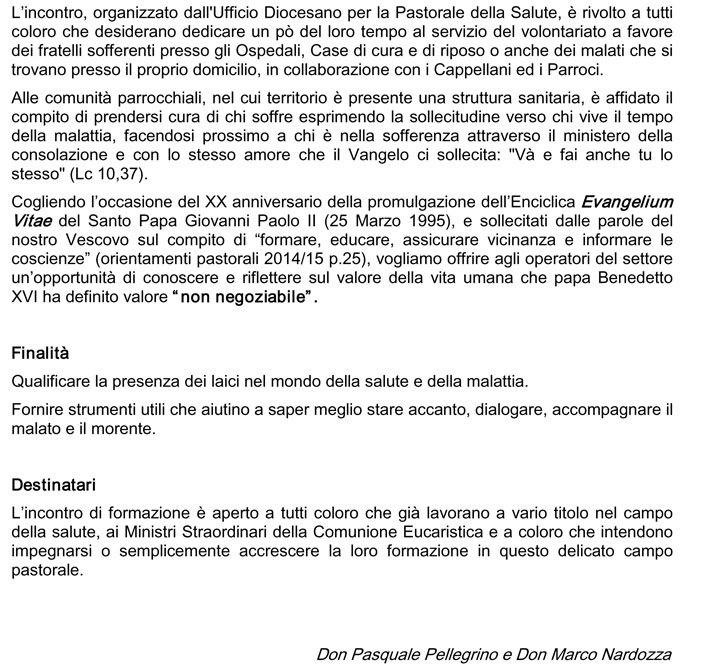 L'incontro, organizzato dall'Ufficio Diocesano per la Pastorale della Salute, è rivolto a tutti coloro che desiderano dedicare un pò del loro tempo al servizio del volontariato a favore dei fratelli sofferenti presso gli Ospedali, Case di cura e di riposo o anche dei malati che si trovano presso il proprio domicilio, in collaborazione con i Cappellani ed i Parroci.

Alle comunità parrocchiali, nel cui territorio è presente una struttura sanitaria, è affidato il compito di prendersi cura di chi soffre esprimendo la sollecitudine verso chi vive il tempo della malattia, facendosi prossimo a chi è nella sofferenza attraverso il ministero della consolazione e con lo stesso amore che il Vangelo ci sollecita: "Và e fai anche tu lo stesso" (Lc 10,37).

Cogliendo l'occasione del XX anniversario della promulgazione dell'Enciclica Evangelium Vitae del Santo Papa Giovanni Paolo II (25 Marzo 1995), e sollecitati dalle parole del nostro Vescovo sul compito di "formare, educare, assicurare vicinanza e informare le coscienze" (orientamenti pastorali 2014/15 p.25), vogliamo offrire agli operatori del settore un'opportunità di conoscere e riflettere sul valore della vita umana che papa Benedetto XVI ha definito valore "non negoziabile".

Finalità

Qualificare la presenza dei laici nel mondo della salute e della malattia.

Fornire strumenti utili che aiutino a saper meglio stare accanto, dialogare, accompagnare il malato e il morente.

Destinatari

L'incontro di formazione è aperto a tutti coloro che già lavorano a vario titolo nel campo della salute, ai Ministri Straordinari della Comunione Eucaristica e a coloro che intendono impegnarsi o semplicemente accrescere la loro formazione in questo delicato campo pastorale.

Don Pasquale Pellegrino e Don Marco Nardozza